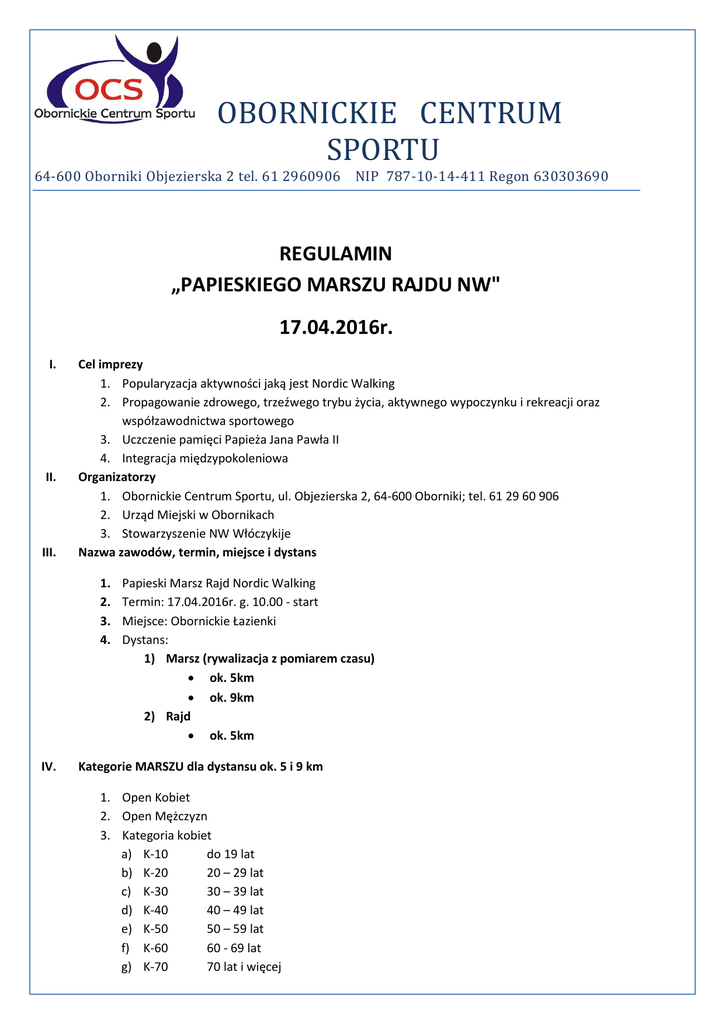 OCS
Obornickie Centrum Sportu

OBORNICKIE CENTRUM SPORTU

64-600 Oborniki Objezierska 2 tel. 61 2960906 NIP 787-10-14-411 Regon 630303690

REGULAMIN
„PAPIESKIEGO MARSZU RAJDU NW"

17.04.2016r.

I. Cel imprezy
1. Popularyzacja aktywności jaką jest Nordic Walking
2. Propagowanie zdrowego, trzeźwego trybu życia, aktywnego wypoczynku i rekreacji oraz współzawodnictwa sportowego
3. Uczczenie pamięci Papieża Jana Pawła II
4. Integracja międzypokoleniowa

II. Organizatorzy
1. Obornickie Centrum Sportu, ul. Objezierska 2, 64-600 Oborniki; tel. 61 29 60 906
2. Urząd Miejski w Obornikach
3. Stowarzyszenie NW Włóczykije

III. Nazwa zawodów, termin, miejsce i dystans
1. Papieski Marsz Rajd Nordic Walking
2. Termin: 17.04.2016r. g. 10.00 - start
3. Miejsce: Obornickie Łazienki
4. Dystans:
1) Marsz (rywalizacja z pomiarem czasu)
• ok. 5km
• ok. 9km
2) Rajd
• ok. 5km

IV. Kategorie MARSZU dla dystansu ok. 5 i 9 km
1. Open Kobiet
2. Open Mężczyzn
3. Kategoria kobiet
a) K-10 do 19 lat
b) K-20 20 – 29 lat
c) K-30 30 – 39 lat
d) K-40 40 – 49 lat
e) K-50 50 – 59 lat
f) K-60 60 - 69 lat
g) K-70 70 lat i więcej